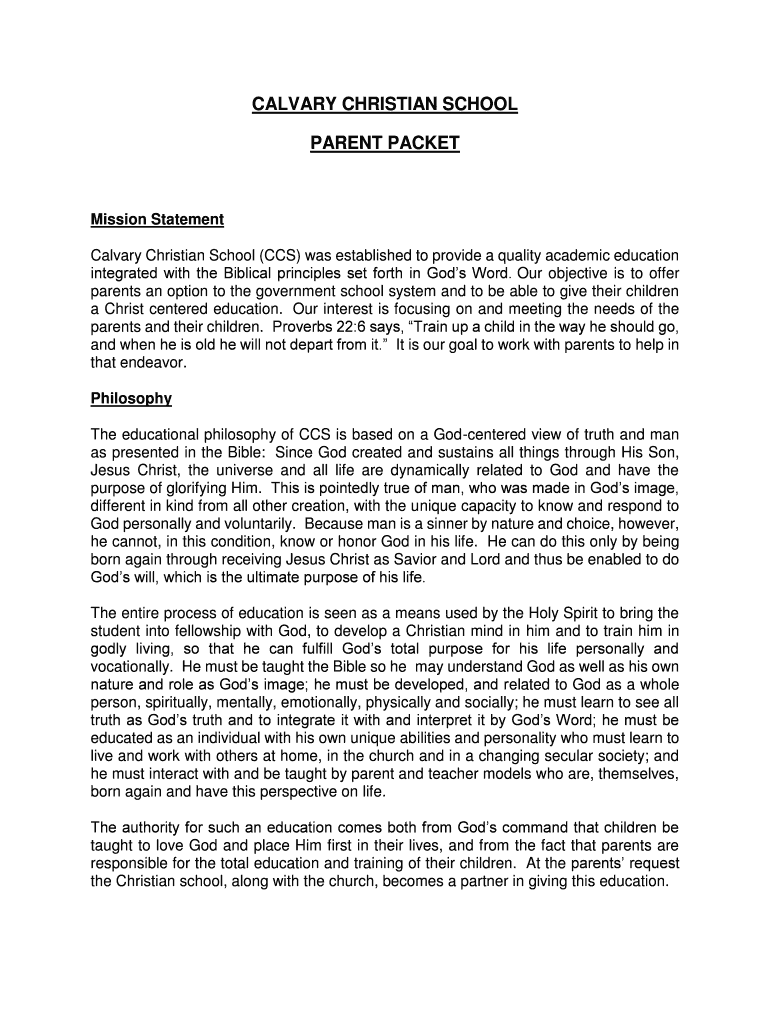 CALVARY CHRISTIAN SCHOOL

PARENT PACKET

Mission Statement

Calvary Christian School (CCS) was established to provide a quality academic education integrated with the Biblical principles set forth in God's Word. Our objective is to offer parents an option to the government school system and to be able to give their children a Christ centered education. Our interest is focusing on and meeting the needs of the parents and their children. Proverbs 22:6 says, "Train up a child in the way he should go, and when he is old he will not depart from it." It is our goal to work with parents to help in that endeavor.

Philosophy

The educational philosophy of CCS is based on a God-centered view of truth and man as presented in the Bible: Since God created and sustains all things through His Son, Jesus Christ, the universe and all life are dynamically related to God and have the purpose of glorifying Him. This is pointedly true of man, who was made in God's image, different in kind from all other creation, with the unique capacity to know and respond to God personally and voluntarily. Because man is a sinner by nature and choice, however, he cannot, in this condition, know or honor God in his life. He can do this only by being born again through receiving Jesus Christ as Savior and Lord and thus be enabled to do God's will, which is the ultimate purpose of his life.

The entire process of education is seen as a means used by the Holy Spirit to bring the student into fellowship with God, to develop a Christian mind in him and to train him in godly living, so that he can fulfill God's total purpose for his life personally and vocationally. He must be taught the Bible so he may understand God as well as his own nature and role as God's image; he must be developed, and related to God as a whole person, spiritually, mentally, emotionally, physically and socially; he must learn to see all truth as God's truth and to integrate it with and interpret it by God's Word; he must be educated as an individual with his own unique abilities and personality who must learn to live and work with others at home, in the church and in a changing secular society; and he must interact with and be taught by parent and teacher models who are, themselves, born again and have this perspective on life.

The authority for such an education comes both from God's command that children be taught to love God and place Him first in their lives, and from the fact that parents are responsible for the total education and training of their children. At the parents' request the Christian school, along with the church, becomes a partner in giving this education.